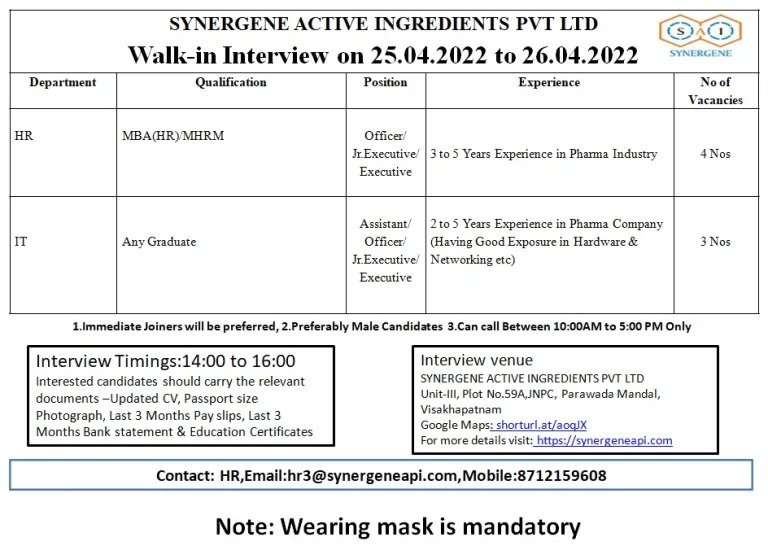 SYNERGENE ACTIVE INGREDIENTS PVT LTD
Walk-in Interview on 25.04.2022 to 26.04.2022

S A I
SYNERGENE

| Department | Qualification | Position | Experience | No of Vacancies |
|---|---|---|---|---|
| HR | MBA(HR)/MHRM | Officer/ Jr.Executive/ Executive | 3 to 5 Years Experience in Pharma Industry | 4 Nos |
| IT | Any Graduate | Assistant/ Officer/ Jr.Executive/ Executive | 2 to 5 Years Experience in Pharma Company (Having Good Exposure in Hardware & Networking etc) | 3 Nos |

1.Immediate Joiners will be preferred, 2.Preferably Male Candidates 3.Can call Between 10:00AM to 5:00 PM Only

Interview Timings:14:00 to 16:00
Interested candidates should carry the relevant documents –Updated CV, Passport size Photograph, Last 3 Months Pay slips, Last 3 Months Bank statement & Education Certificates

Interview venue
SYNERGENE ACTIVE INGREDIENTS PVT LTD
Unit-III, Plot No.59A,JNPC, Parawada Mandal, Visakhapatnam
Google Maps: shorturl.at/aoqJX
For more details visit: https://synergeneapi.com

Contact: HR,Email:hr3@synergeneapi.com,Mobile:8712159608

Note: Wearing mask is mandatory